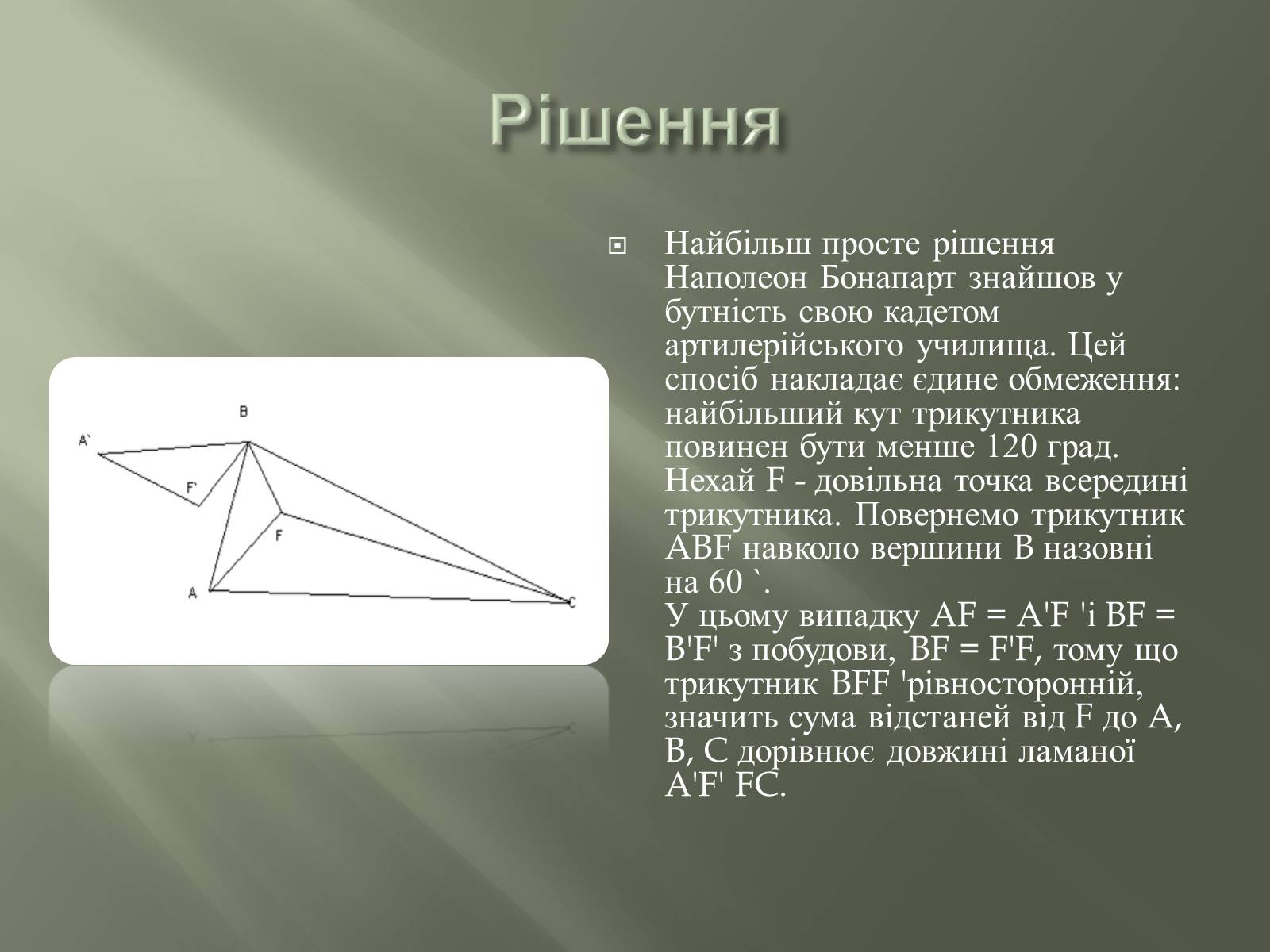 Рішення

B

A`

F`

F

A

C

Найбільш просте рішення Наполеон Бонапарт знайшов у бутність свою кадетом артилерійського училища. Цей спосіб накладає єдине обмеження: найбільший кут трикутника повинен бути менше 120 град. Нехай F - довільна точка всередині трикутника. Повернемо трикутник ABF навколо вершини B назовні на 60 `.
У цьому випадку AF = A'F 'і BF = B'F' з побудови, BF = F'F, тому що трикутник BFF 'рівносторонній, значить сума відстаней від F до A, B, C дорівнює довжині ламаної A'F' FC.